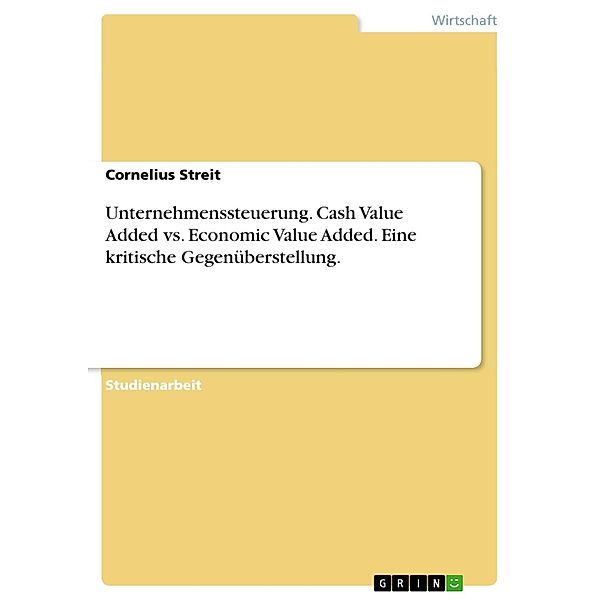 Wirtschaft

Cornelius Streit

Unternehmenssteuerung. Cash Value Added vs. Economic Value Added. Eine kritische Gegenüberstellung.

Studienarbeit

GRIN